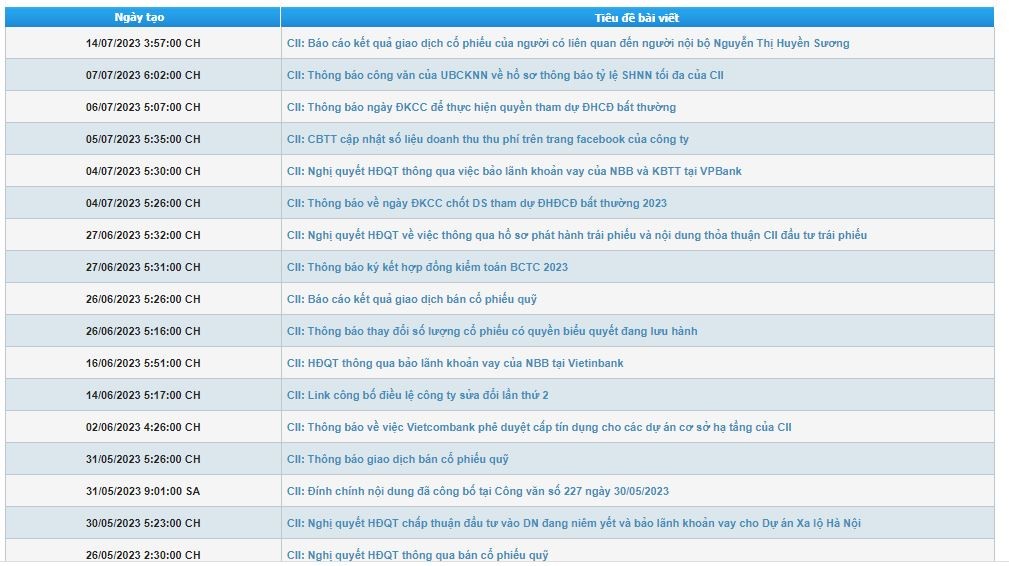 | Ngày tạo | Tiêu đề bài viết |
|---|---|
| 14/07/2023 3:57:00 CH | CII: Báo cáo kết quả giao dịch cổ phiếu của người có liên quan đến người nội bộ Nguyễn Thị Huyền Sương |
| 07/07/2023 6:02:00 CH | CII: Thông báo công văn của UBCKNN về hồ sơ thông báo tỷ lệ SHNN tối đa của CII |
| 06/07/2023 5:07:00 CH | CII: Thông báo ngày ĐKCC để thực hiện quyền tham dự ĐHCĐ bất thường |
| 05/07/2023 5:35:00 CH | CII: CBTT cập nhật số liệu doanh thu thu phí trên trang facebook của công ty |
| 04/07/2023 5:30:00 CH | CII: Nghị quyết HĐQT thông qua việc bảo lãnh khoản vay của NBB và KBTT tại VPBank |
| 04/07/2023 5:26:00 CH | CII: Thông báo về ngày ĐKCC chốt DS tham dự ĐHĐCĐ bất thường 2023 |
| 27/06/2023 5:32:00 CH | CII: Nghị quyết HĐQT về việc thông qua hồ sơ phát hành trái phiếu và nội dung thỏa thuận CII đầu tư trái phiếu |
| 27/06/2023 5:31:00 CH | CII: Thông báo ký kết hợp đồng kiểm toán BCTC 2023 |
| 26/06/2023 5:26:00 CH | CII: Báo cáo kết quả giao dịch bán cổ phiếu quỹ |
| 26/06/2023 5:16:00 CH | CII: Thông báo thay đổi số lượng cổ phiếu có quyền biểu quyết đang lưu hành |
| 16/06/2023 5:51:00 CH | CII: HĐQT thông qua bảo lãnh khoản vay của NBB tại Vietinbank |
| 14/06/2023 5:17:00 CH | CII: Link công bố điều lệ công ty sửa đổi lần thứ 2 |
| 02/06/2023 4:26:00 CH | CII: Thông báo về việc Vietcombank phê duyệt cấp tín dụng cho các dự án cơ sở hạ tầng của CII |
| 31/05/2023 5:26:00 CH | CII: Thông báo giao dịch bán cổ phiếu quỹ |
| 31/05/2023 9:01:00 SA | CII: Đính chính nội dung đã công bố tại Công văn số 227 ngày 30/05/2023 |
| 30/05/2023 5:23:00 CH | CII: Nghị quyết HĐQT chấp thuận đầu tư vào DN đang niêm yết và bảo lãnh khoản vay cho Dự án Xa lộ Hà Nội |
| 26/05/2023 2:30:00 CH | CII: Nghị quyết HĐQT thông qua bán cổ phiếu quỹ |